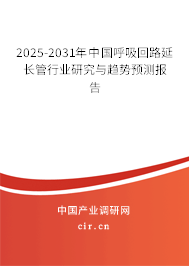 2025-2031年中国呼吸回路延长管行业研究与趋势预测报告

中国产业调研网

cir.cn